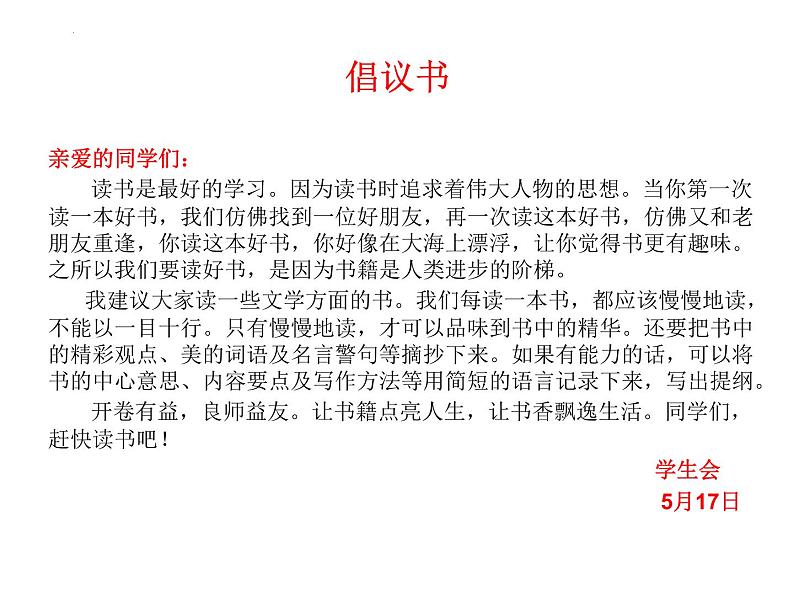 倡议书

亲爱的同学们：

读书是最好的学习。因为读书时追求着伟大人物的思想。当你第一次读一本好书，我们仿佛找到一位好朋友，再一次读这本好书，仿佛又和老朋友重逢，你读这本好书，你好像在大海上漂浮，让你觉得书更有趣味。之所以我们要读好书，是因为书籍是人类进步的阶梯。

我建议大家读一些文学方面的书。我们每读一本书，都应该慢慢地读，不能以一目十行。只有慢慢地读，才可以品味到书中的精华。还要把书中的精彩观点、美的词语及名言警句等摘抄下来。如果有能力的话，可以将书的中心意思、内容要点及写作方法等用简短的语言记录下来，写出提纲。

开卷有益，良师益友。让书籍点亮人生，让书香飘逸生活。同学们，赶快读书吧！

学生会
5月17日